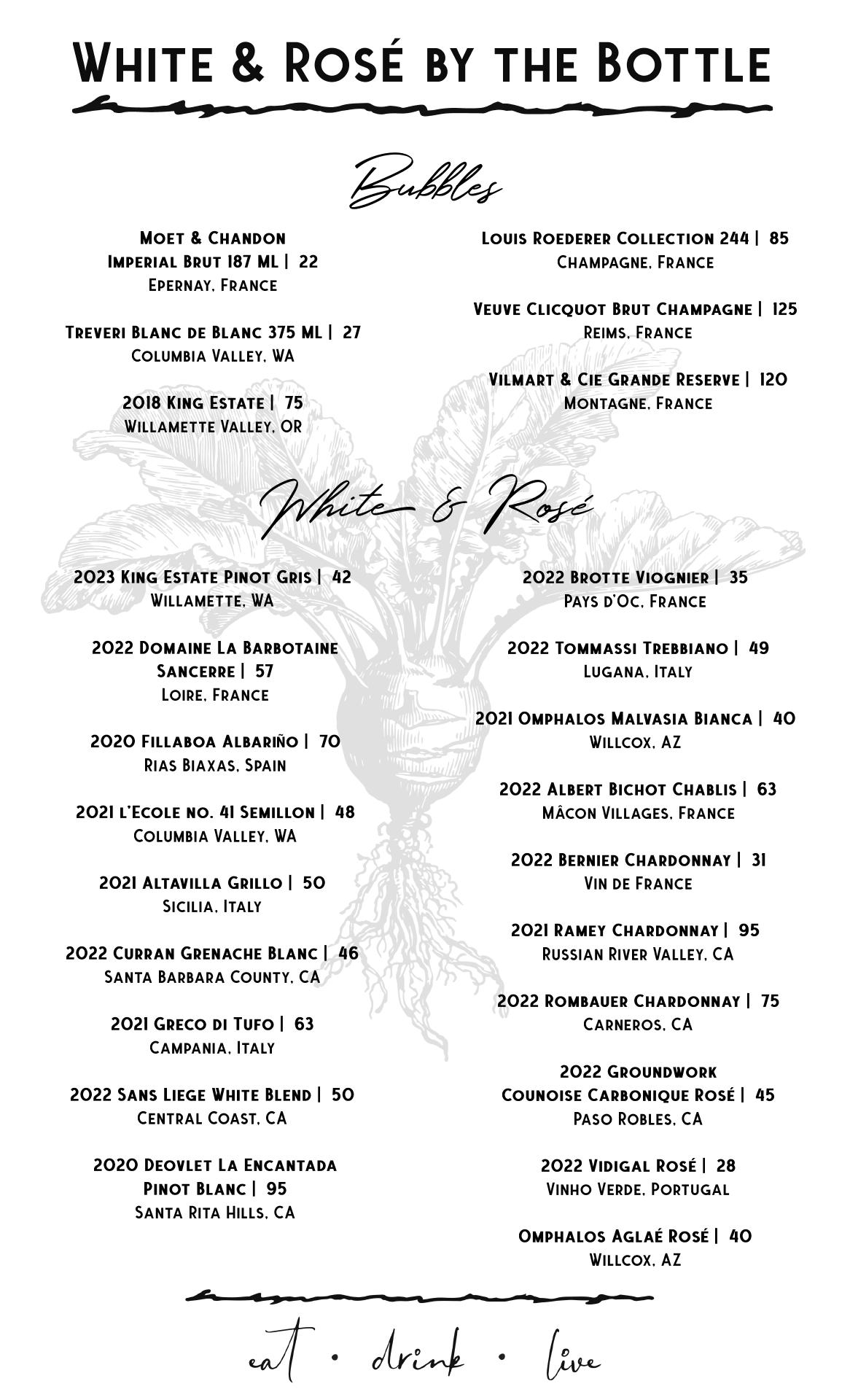 White & Rosé by the Bottle

Bubbles

Moet & Chandon Imperial Brut 187 ML | 22
Epernay, France

Treveri Blanc de Blanc 375 ML | 27
Columbia Valley, WA

2018 King Estate | 75
Willamette Valley, OR

Louis Roederer Collection 244 | 85
Champagne, France

Veuve Clicquot Brut Champagne | 125
Reims, France

Vilmart & Cie Grande Reserve | 120
Montagne, France

White & Rosé

2023 King Estate Pinot Gris | 42
Willamette, WA

2022 Domaine La Barbotaine Sancerre | 57
Loire, France

2020 Fillaboa Albariño | 70
Rias Biaxas, Spain

2021 l'Ecole no. 41 Semillon | 48
Columbia Valley, WA

2021 Altavilla Grillo | 50
Sicilia, Italy

2022 Curran Grenache Blanc | 46
Santa Barbara County, CA

2021 Greco di Tufo | 63
Campania, Italy

2022 Sans Liege White Blend | 50
Central Coast, CA

2020 Deovlet La Encantada Pinot Blanc | 95
Santa Rita Hills, CA

2022 Brotte Viognier | 35
Pays d'Oc, France

2022 Tommassi Trebbiano | 49
Lugana, Italy

2021 Omphalos Malvasia Bianca | 40
Willcox, AZ

2022 Albert Bichot Chablis | 63
Mâcon Villages, France

2022 Bernier Chardonnay | 31
Vin de France

2021 Ramey Chardonnay | 95
Russian River Valley, CA

2022 Rombauer Chardonnay | 75
Carneros, CA

2022 Groundwork Counoise Carbonique Rosé | 45
Paso Robles, CA

2022 Vidigal Rosé | 28
Vinho Verde, Portugal

Omphalos Aglaé Rosé | 40
Willcox, AZ

eat • drink • live